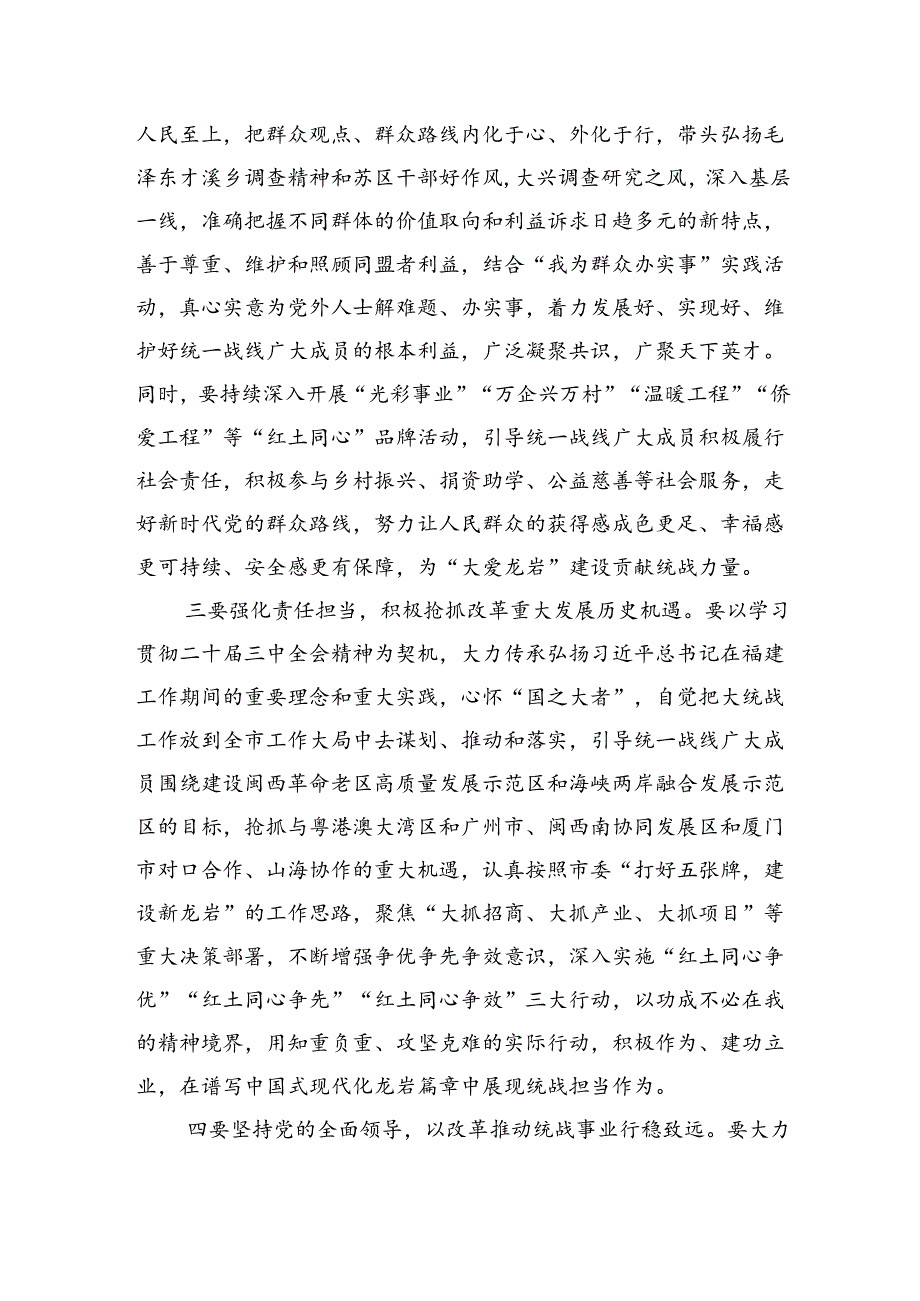 人民至上，把群众观点、群众路线内化于心、外化于行，带头弘扬毛泽东才溪乡调查精神和苏区干部好作风，大兴调查研究之风，深入基层一线，准确把握不同群体的价值取向和利益诉求日趋多元的新特点，善于尊重、维护和照顾同盟者利益，结合“我为群众办实事”实践活动，真心实意为党外人士解难题、办实事，着力发展好、实现好、维护好统一战线广大成员的根本利益，广泛凝聚共识，广聚天下英才。同时，要持续深入开展“光彩事业”“万企兴万村”“温暖工程”“侨爱工程”等“红土同心”品牌活动，引导统一战线广大成员积极履行社会责任，积极参与乡村振兴、捐资助学、公益慈善等社会服务，走好新时代党的群众路线，努力让人民群众的获得感成色更足、幸福感更可持续、安全感更有保障，为“大爱龙岩”建设贡献统战力量。

三要强化责任担当，积极抢抓改革重大发展历史机遇。要以学习贯彻二十届三中全会精神为契机，大力传承弘扬习近平总书记在福建工作期间的重要理念和重大实践，心怀“国之大者”，自觉把大统战工作放到全市工作大局中去谋划、推动和落实，引导统一战线广大成员围绕建设闽西革命老区高质量发展示范区和海峡两岸融合发展示范区的目标，抢抓与粤港澳大湾区和广州市、闽西南协同发展区和厦门市对口合作、山海协作的重大机遇，认真按照市委“打好五张牌，建设新龙岩”的工作思路，聚焦“大抓招商、大抓产业、大抓项目”等重大决策部署，不断增强争优争先争效意识，深入实施“红土同心争优”“红土同心争先”“红土同心争效”三大行动，以功成不必在我的精神境界，用知重负重、攻坚克难的实际行动，积极作为、建功立业，在谱写中国式现代化龙岩篇章中展现统战担当作为。

四要坚持党的全面领导，以改革推动统战事业行稳致远。要大力